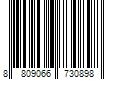 8 809066 730898